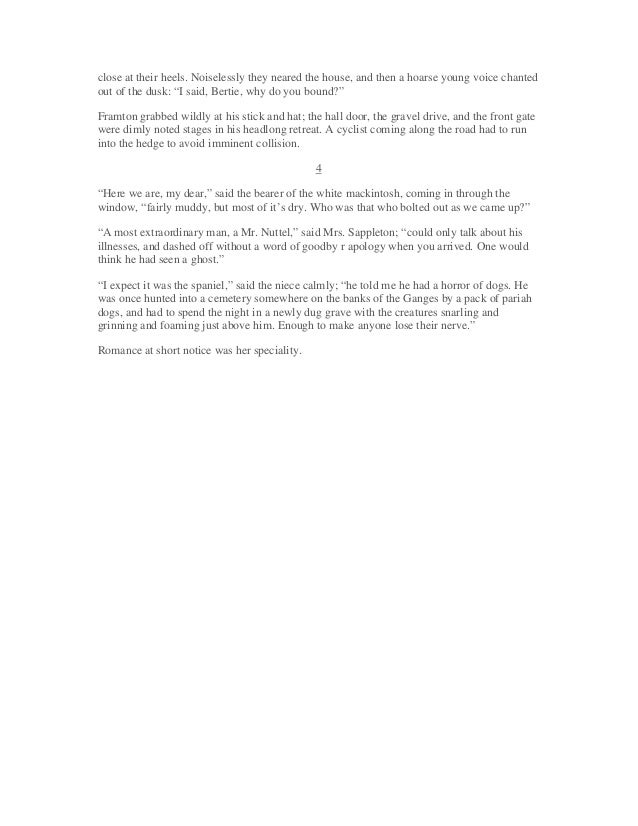 close at their heels. Noiselessly they neared the house, and then a hoarse young voice chanted out of the dusk: "I said, Bertie, why do you bound?"

Framton grabbed wildly at his stick and hat; the hall door, the gravel drive, and the front gate were dimly noted stages in his headlong retreat. A cyclist coming along the road had to run into the hedge to avoid imminent collision.

4

"Here we are, my dear," said the bearer of the white mackintosh, coming in through the window, "fairly muddy, but most of it's dry. Who was that who bolted out as we came up?"

"A most extraordinary man, a Mr. Nuttel," said Mrs. Sappleton; "could only talk about his illnesses, and dashed off without a word of goodby r apology when you arrived. One would think he had seen a ghost."

"I expect it was the spaniel," said the niece calmly; "he told me he had a horror of dogs. He was once hunted into a cemetery somewhere on the banks of the Ganges by a pack of pariah dogs, and had to spend the night in a newly dug grave with the creatures snarling and grinning and foaming just above him. Enough to make anyone lose their nerve."

Romance at short notice was her speciality.